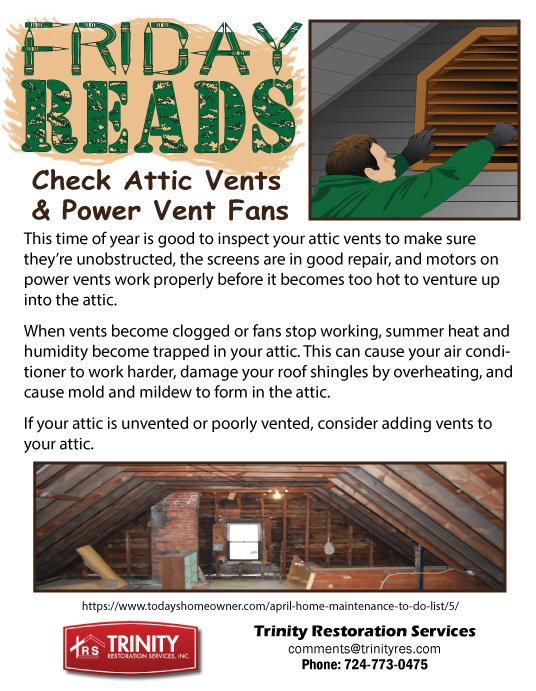 FRIDAY READS

Check Attic Vents & Power Vent Fans

This time of year is good to inspect your attic vents to make sure they're unobstructed, the screens are in good repair, and motors on power vents work properly before it becomes too hot to venture up into the attic.

When vents become clogged or fans stop working, summer heat and humidity become trapped in your attic. This can cause your air conditioner to work harder, damage your roof shingles by overheating, and cause mold and mildew to form in the attic.

If your attic is unvented or poorly vented, consider adding vents to your attic.

https://www.todayshomeowner.com/april-home-maintenance-to-do-list/5/

TRS TRINITY RESTORATION SERVICES, INC.

Trinity Restoration Services
comments@trinityres.com
Phone: 724-773-0475